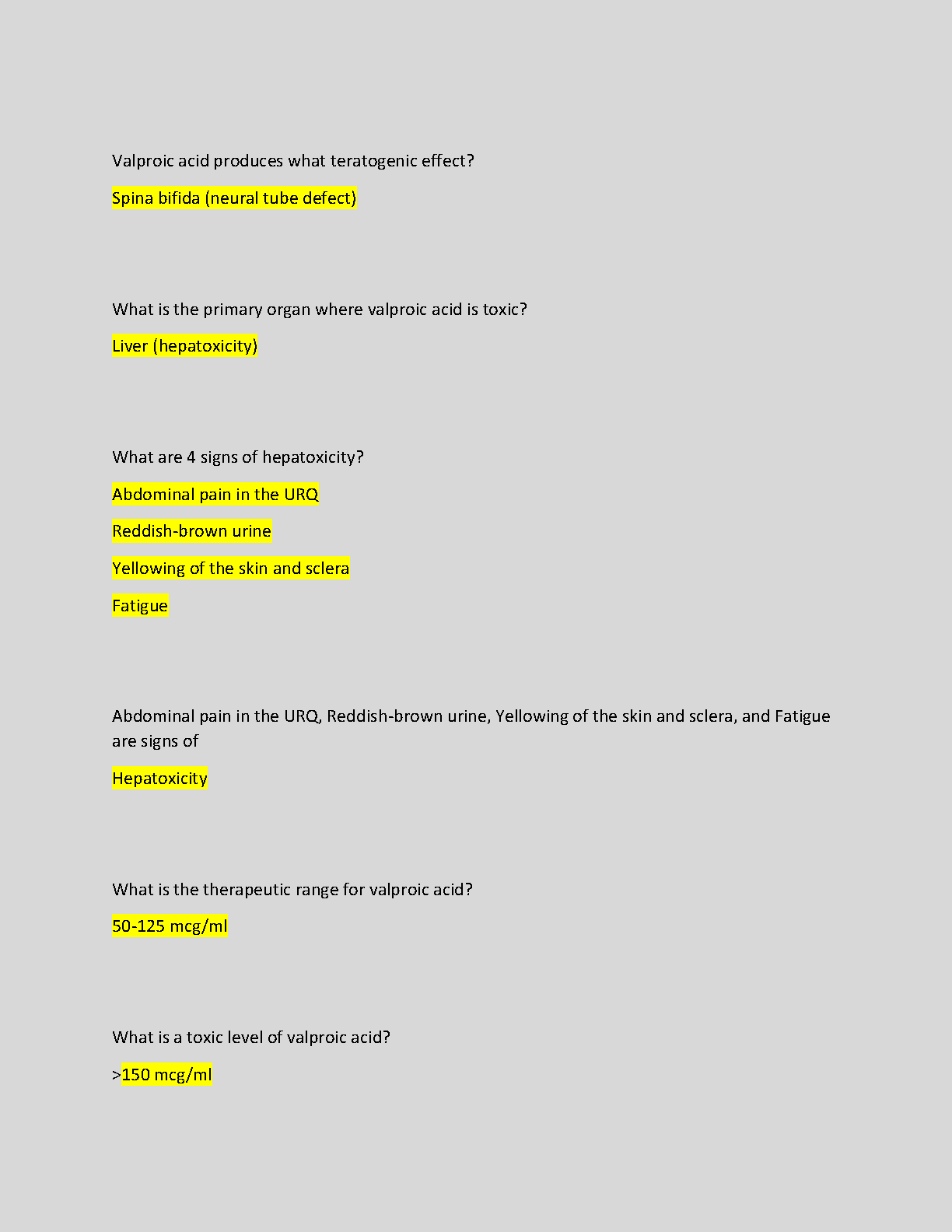 Valproic acid produces what teratogenic effect?

Spina bifida (neural tube defect)

What is the primary organ where valproic acid is toxic?

Liver (hepatoxicity)

What are 4 signs of hepatoxicity?

Abdominal pain in the URQ

Reddish-brown urine

Yellowing of the skin and sclera

Fatigue

Abdominal pain in the URQ, Reddish-brown urine, Yellowing of the skin and sclera, and Fatigue are signs of

Hepatoxicity

What is the therapeutic range for valproic acid?

50-125 mcg/ml

What is a toxic level of valproic acid?

>150 mcg/ml